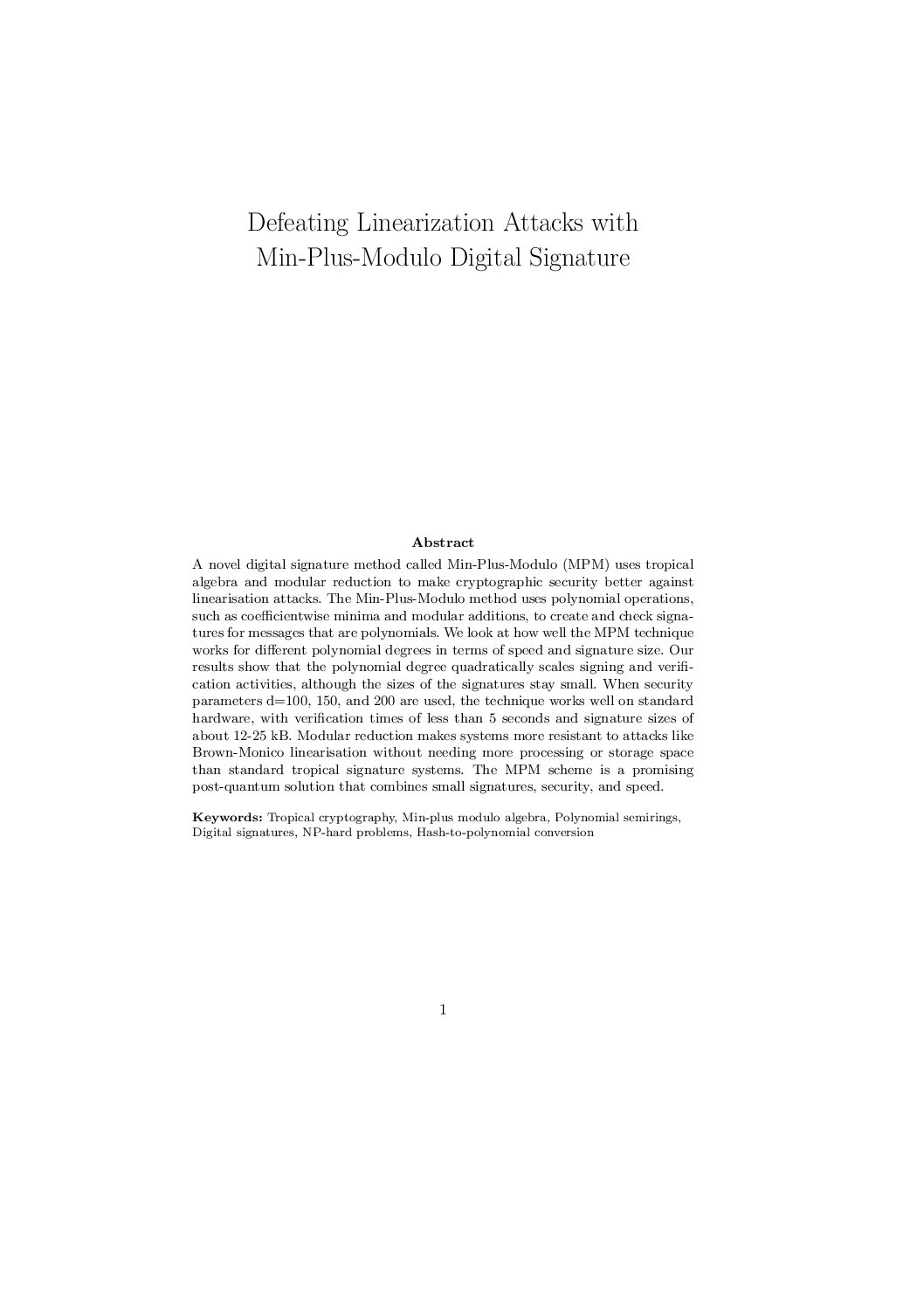 Defeating Linearization Attacks with Min-Plus-Modulo Digital Signature

Abstract

A novel digital signature method called Min-Plus-Modulo (MPM) uses tropical algebra and modular reduction to make cryptographic security better against linearisation attacks. The Min-Plus-Modulo method uses polynomial operations, such as coefficientwise minima and modular additions, to create and check signatures for messages that are polynomials. We look at how well the MPM technique works for different polynomial degrees in terms of speed and signature size. Our results show that the polynomial degree quadratically scales signing and verification activities, although the sizes of the signatures stay small. When security parameters d=100, 150, and 200 are used, the technique works well on standard hardware, with verification times of less than 5 seconds and signature sizes of about 12-25 kB. Modular reduction makes systems more resistant to attacks like Brown-Monico linearisation without needing more processing or storage space than standard tropical signature systems. The MPM scheme is a promising post-quantum solution that combines small signatures, security, and speed.

Keywords: Tropical cryptography, Min-plus modulo algebra, Polynomial semirings, Digital signatures, NP-hard problems, Hash-to-polynomial conversion

1